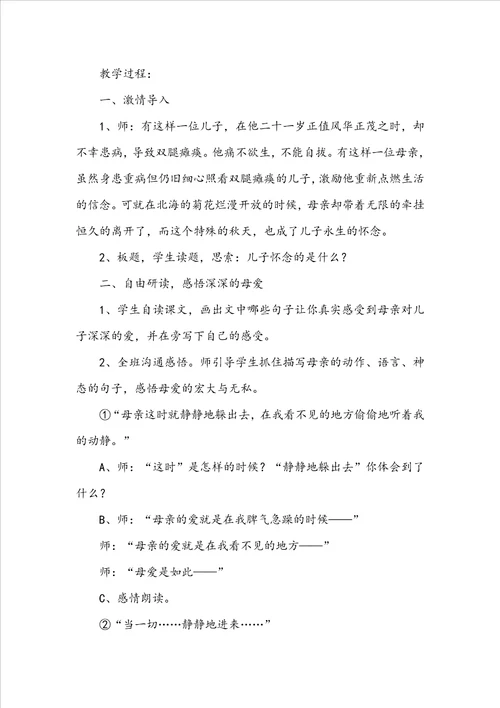 教学过程：

一、激情导入

1、师：有这样一位儿子，在他二十一岁正值风华正茂之时，却不幸患病，导致双腿瘫痪。他痛不欲生，不能自拔。有这样一位母亲，虽然身患重病但仍旧细心照看双腿瘫痪的儿子，激励他重新点燃生活的信念。可就在北海的菊花烂漫开放的时候，母亲却带着无限的牵挂恒久的离开了，而这个特殊的秋天，也成了儿子永生的怀念。

2、板题，学生读题，思索：儿子怀念的是什么？

二、自由研读，感悟深深的母爱

1、学生自读课文，画出文中哪些句子让你真实感受到母亲对儿子深深的爱，并在旁写下自己的感受。

2、全班沟通感悟。师引导学生抓住描写母亲的动作、语言、神态的句子，感悟母爱的宏大与无私。

①“母亲这时就静静地躲出去，在我看不见的地方偷偷地听着我的动静。”

A、师：“这时”是怎样的时候？“静静地躲出去”你体会到了什么？

B、师：“母亲的爱就是在我脾气急躁的时候——”

师：“母亲的爱就是在我看不见的地方——”

师：“母爱是如此——”

C、感情朗读。

②“当一切……静静地进来……”